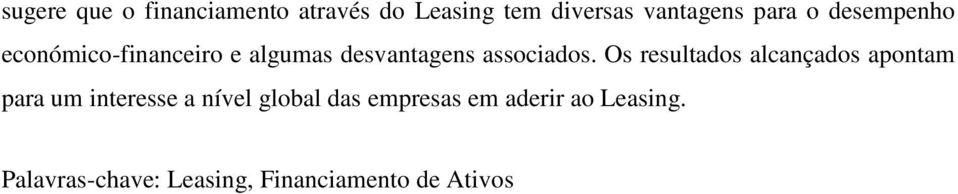 sugere que o financiamento através do Leasing tem diversas vantagens para o desempenho económico-financeiro e algumas desvantagens associados. Os resultados alcançados apontam para um interesse a nível global das empresas em aderir ao Leasing.

Palavras-chave: Leasing, Financiamento de Ativos